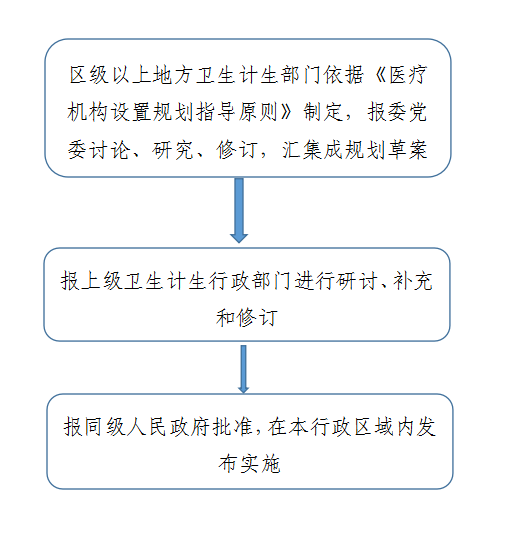 区级以上地方卫生计生部门依据《医疗机构设置规划指导原则》制定，报委党委讨论、研究、修订，汇集成规划草案

报上级卫生计生行政部门进行研讨、补充和修订

报同级人民政府批准，在本行政区域内发布实施